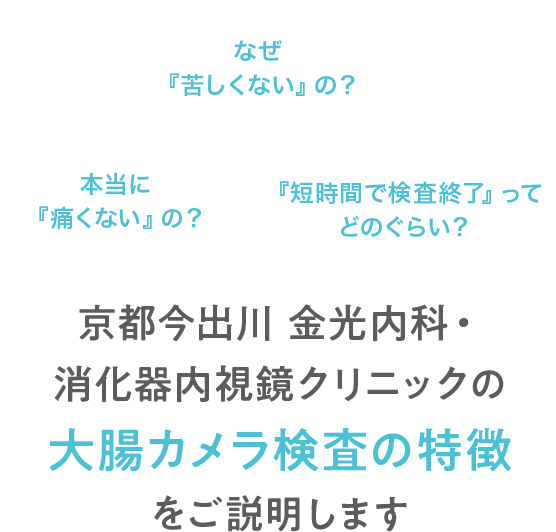 なぜ
『苦しくない』の？

本当に
『痛くない』の？

『短時間で検査終了』って
どのぐらい？

京都今出川 金光内科・
消化器内視鏡クリニックの
大腸カメラ検査の特徴
をご説明します